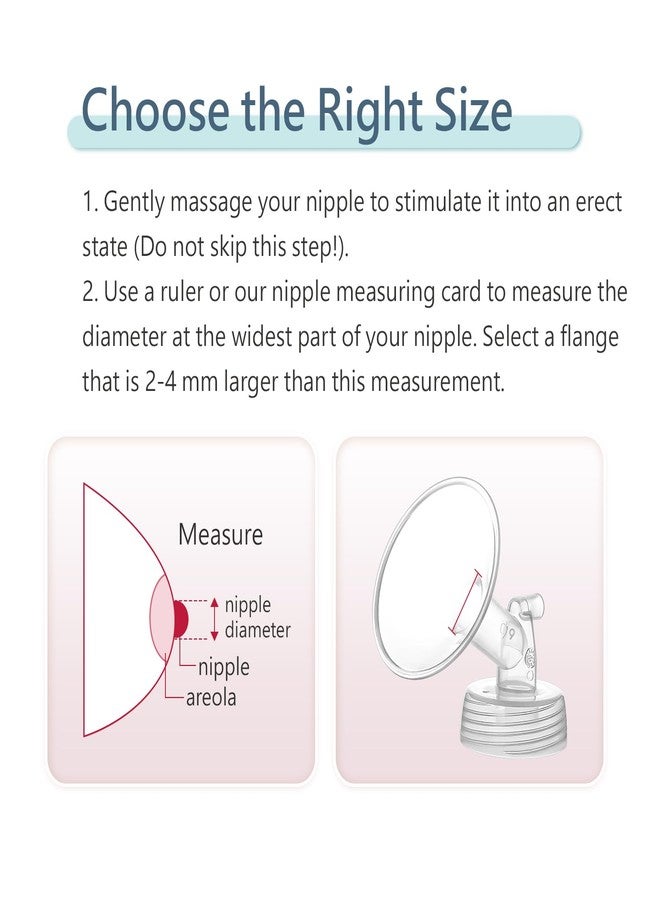 Choose the Right Size

1. Gently massage your nipple to stimulate it into an erect state (Do not skip this step!).
2. Use a ruler or our nipple measuring card to measure the diameter at the widest part of your nipple. Select a flange that is 2-4 mm larger than this measurement.

Measure

nipple diameter

nipple

areola